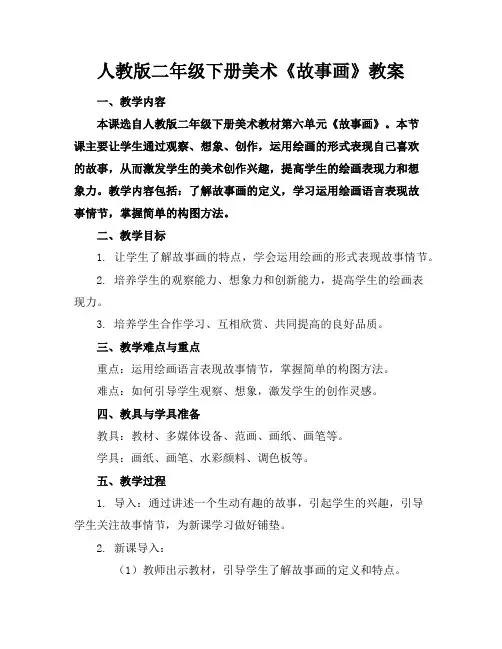 人教版二年级下册美术《故事画》教案

一、教学内容

本课选自人教版二年级下册美术教材第六单元《故事画》。本节课主要让学生通过观察、想象、创作，运用绘画的形式表现自己喜欢的故事，从而激发学生的美术创作兴趣，提高学生的绘画表现力和想象力。教学内容包括：了解故事画的定义，学习运用绘画语言表现故事情节，掌握简单的构图方法。

二、教学目标

1. 让学生了解故事画的特点，学会运用绘画的形式表现故事情节。

2. 培养学生的观察能力、想象力和创新能力，提高学生的绘画表现力。

3. 培养学生合作学习、互相欣赏、共同提高的良好品质。

三、教学难点与重点

重点：运用绘画语言表现故事情节，掌握简单的构图方法。

难点：如何引导学生观察、想象，激发学生的创作灵感。

四、教具与学具准备

教具：教材、多媒体设备、范画、画纸、画笔等。

学具：画纸、画笔、水彩颜料、调色板等。

五、教学过程

1. 导入：通过讲述一个生动有趣的故事，引起学生的兴趣，引导学生关注故事情节，为新课学习做好铺垫。

2. 新课导入：

（1）教师出示教材，引导学生了解故事画的定义和特点。